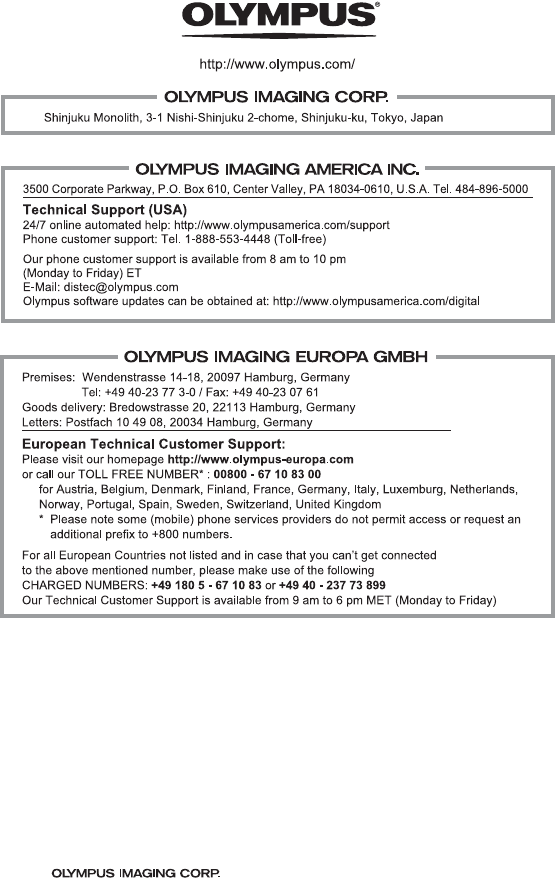 OLYMPUS®

http://www.olympus.com/

OLYMPUS IMAGING CORP.

Shinjuku Monolith, 3-1 Nishi-Shinjuku 2-chome, Shinjuku-ku, Tokyo, Japan

OLYMPUS IMAGING AMERICA INC.

3500 Corporate Parkway, P.O. Box 610, Center Valley, PA 18034-0610, U.S.A. Tel. 484-896-5000

Technical Support (USA)
24/7 online automated help: http://www.olympusamerica.com/support
Phone customer support: Tel. 1-888-553-4448 (Toll-free)

Our phone customer support is available from 8 am to 10 pm (Monday to Friday) ET
E-Mail: distec@olympus.com
Olympus software updates can be obtained at: http://www.olympusamerica.com/digital

OLYMPUS IMAGING EUROPA GMBH

Premises: Wendenstrasse 14-18, 20097 Hamburg, Germany
Tel: +49 40-23 77 3-0 / Fax: +49 40-23 07 61
Goods delivery: Bredowstrasse 20, 22113 Hamburg, Germany
Letters: Postfach 10 49 08, 20034 Hamburg, Germany

European Technical Customer Support:
Please visit our homepage http://www.olympus-europa.com
or call our TOLL FREE NUMBER* : 00800 - 67 10 83 00
for Austria, Belgium, Denmark, Finland, France, Germany, Italy, Luxemburg, Netherlands, Norway, Portugal, Spain, Sweden, Switzerland, United Kingdom
* Please note some (mobile) phone services providers do not permit access or request an additional prefix to +800 numbers.

For all European Countries not listed and in case that you can't get connected to the above mentioned number, please make use of the following
CHARGED NUMBERS: +49 180 5 - 67 10 83 or +49 40 - 237 73 899
Our Technical Customer Support is available from 9 am to 6 pm MET (Monday to Friday)

OLYMPUS IMAGING CORP.